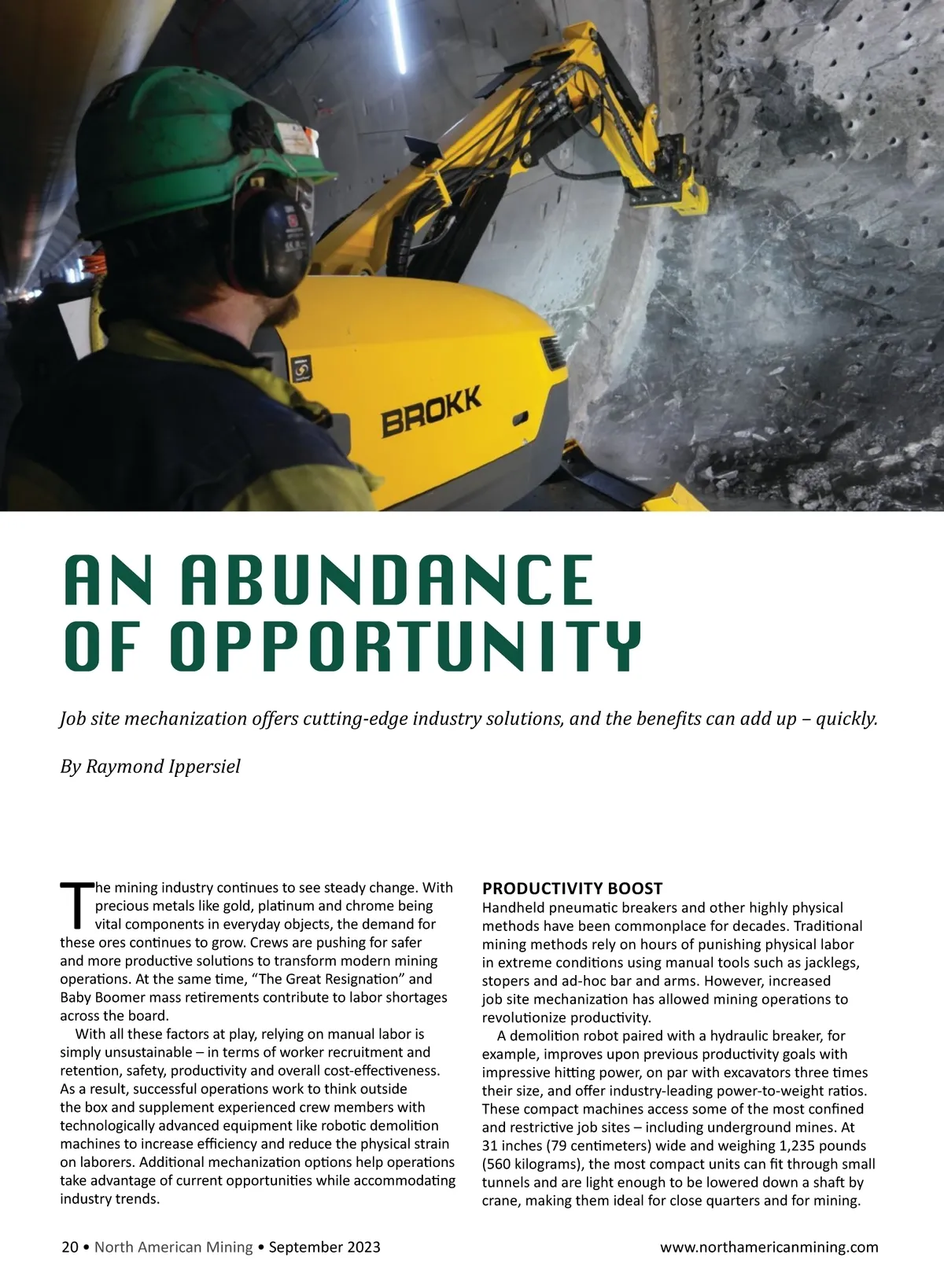 BROKK

AN ABUNDANCE OF OPPORTUNITY

Job site mechanization offers cutting-edge industry solutions, and the benefits can add up – quickly.

By Raymond Ippersiel

The mining industry continues to see steady change. With precious metals like gold, platinum and chrome being vital components in everyday objects, the demand for these ores continues to grow. Crews are pushing for safer and more productive solutions to transform modern mining operations. At the same time, "The Great Resignation" and Baby Boomer mass retirements contribute to labor shortages across the board.

With all these factors at play, relying on manual labor is simply unsustainable – in terms of worker recruitment and retention, safety, productivity and overall cost-effectiveness. As a result, successful operations work to think outside the box and supplement experienced crew members with technologically advanced equipment like robotic demolition machines to increase efficiency and reduce the physical strain on laborers. Additional mechanization options help operations take advantage of current opportunities while accommodating industry trends.

PRODUCTIVITY BOOST

Handheld pneumatic breakers and other highly physical methods have been commonplace for decades. Traditional mining methods rely on hours of punishing physical labor in extreme conditions using manual tools such as jacklegs, stopers and ad-hoc bar and arms. However, increased job site mechanization has allowed mining operations to revolutionize productivity.

A demolition robot paired with a hydraulic breaker, for example, improves upon previous productivity goals with impressive hitting power, on par with excavators three times their size, and offer industry-leading power-to-weight ratios. These compact machines access some of the most confined and restrictive job sites – including underground mines. At 31 inches (79 centimeters) wide and weighing 1,235 pounds (560 kilograms), the most compact units can fit through small tunnels and are light enough to be lowered down a shaft by crane, making them ideal for close quarters and for mining.

20 • North American Mining • September 2023

www.northamericanmining.com